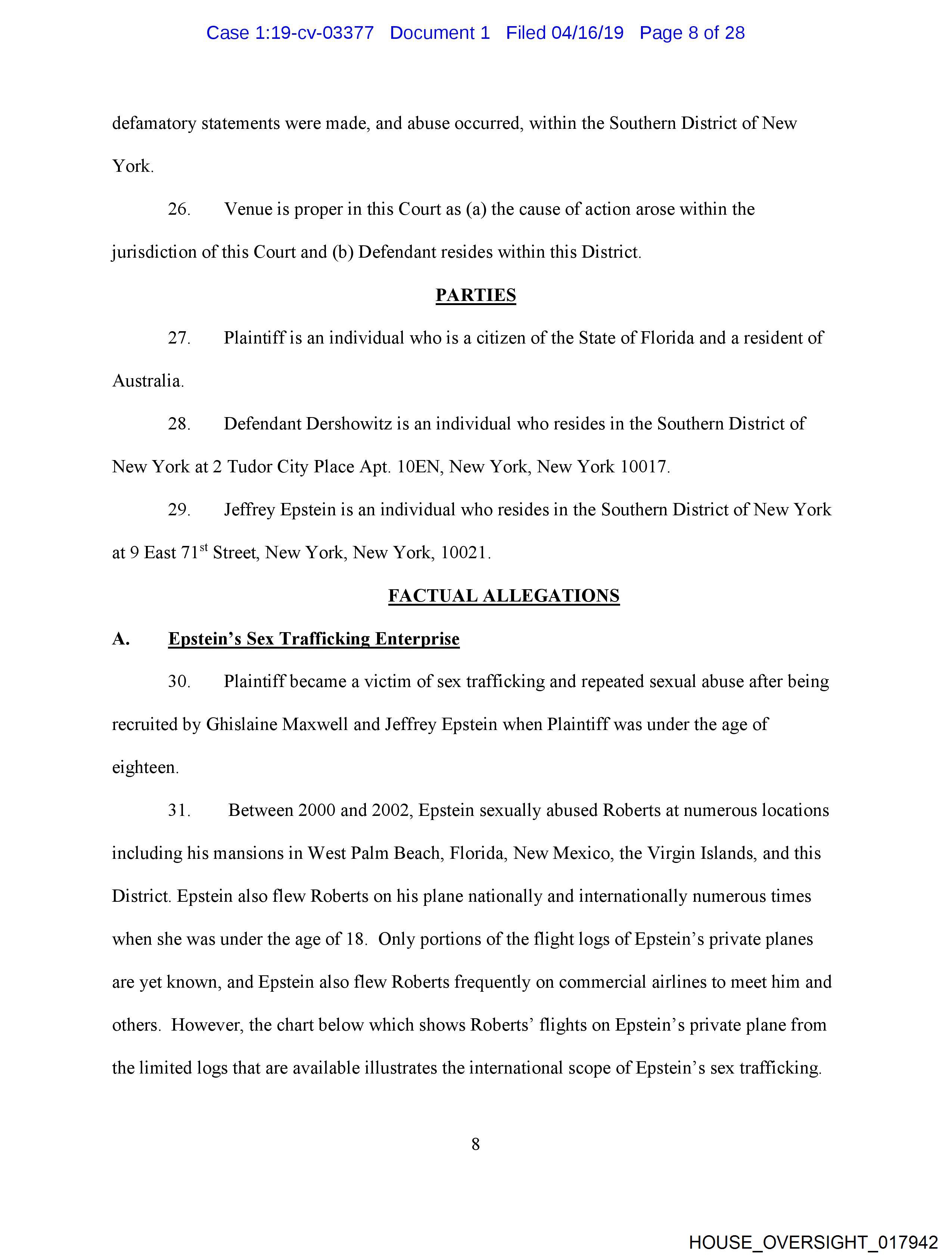 Case 1:19-cv-03377 Document 1 Filed 04/16/19 Page 8 of 28

defamatory statements were made, and abuse occurred, within the Southern District of New York.

26. Venue is proper in this Court as (a) the cause of action arose within the jurisdiction of this Court and (b) Defendant resides within this District.

PARTIES

27. Plaintiff is an individual who is a citizen of the State of Florida and a resident of Australia.

28. Defendant Dershowitz is an individual who resides in the Southern District of New York at 2 Tudor City Place Apt. 10EN, New York, New York 10017.

29. Jeffrey Epstein is an individual who resides in the Southern District of New York at 9 East 71$^{st}$ Street, New York, New York, 10021.

FACTUAL ALLEGATIONS

A. Epstein's Sex Trafficking Enterprise

30. Plaintiff became a victim of sex trafficking and repeated sexual abuse after being recruited by Ghislaine Maxwell and Jeffrey Epstein when Plaintiff was under the age of eighteen.

31. Between 2000 and 2002, Epstein sexually abused Roberts at numerous locations including his mansions in West Palm Beach, Florida, New Mexico, the Virgin Islands, and this District. Epstein also flew Roberts on his plane nationally and internationally numerous times when she was under the age of 18. Only portions of the flight logs of Epstein's private planes are yet known, and Epstein also flew Roberts frequently on commercial airlines to meet him and others. However, the chart below which shows Roberts' flights on Epstein's private plane from the limited logs that are available illustrates the international scope of Epstein's sex trafficking.

8

HOUSE_OVERSIGHT_017942